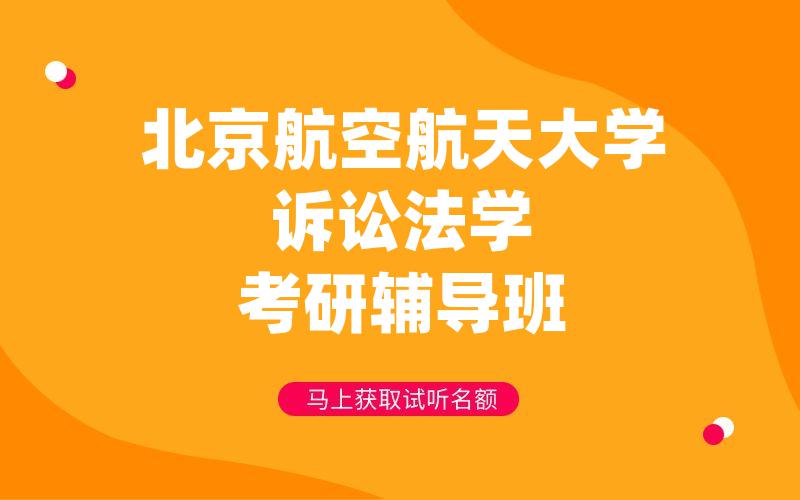 北京航空航天大学
诉讼法学
考研辅导班

马上获取试听名额